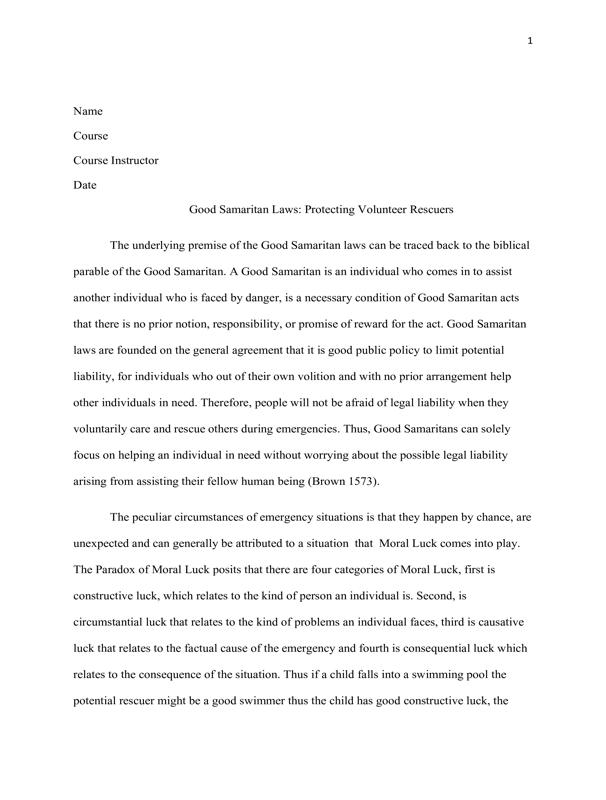 1

Name

Course

Course Instructor

Date

Good Samaritan Laws: Protecting Volunteer Rescuers

The underlying premise of the Good Samaritan laws can be traced back to the biblical parable of the Good Samaritan. A Good Samaritan is an individual who comes in to assist another individual who is faced by danger, is a necessary condition of Good Samaritan acts that there is no prior notion, responsibility, or promise of reward for the act. Good Samaritan laws are founded on the general agreement that it is good public policy to limit potential liability, for individuals who out of their own volition and with no prior arrangement help other individuals in need. Therefore, people will not be afraid of legal liability when they voluntarily care and rescue others during emergencies. Thus, Good Samaritans can solely focus on helping an individual in need without worrying about the possible legal liability arising from assisting their fellow human being (Brown 1573).

The peculiar circumstances of emergency situations is that they happen by chance, are unexpected and can generally be attributed to a situation that Moral Luck comes into play. The Paradox of Moral Luck posits that there are four categories of Moral Luck, first is constructive luck, which relates to the kind of person an individual is. Second, is circumstantial luck that relates to the kind of problems an individual faces, third is causative luck that relates to the factual cause of the emergency and fourth is consequential luck which relates to the consequence of the situation. Thus if a child falls into a swimming pool the potential rescuer might be a good swimmer thus the child has good constructive luck, the